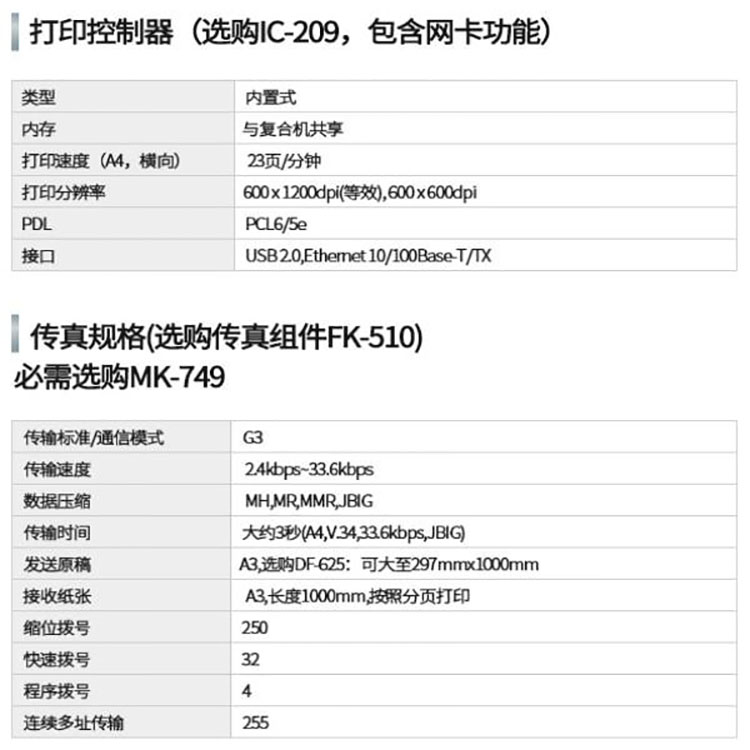 打印控制器（选购IC-209，包含网卡功能）

| 类型 | 内置式 |
|---|---|
| 内存 | 与复合机共享 |
| 打印速度（A4，横向） | 23页/分钟 |
| 打印分辨率 | 600 x 1200dpi(等效), 600 x 600dpi |
| PDL | PCL6/5e |
| 接口 | USB 2.0,Ethernet 10/100Base-T/TX |

传真规格(选购传真组件FK-510)
必需选购MK-749

| 传输标准/通信模式 | G3 |
|---|---|
| 传输速度 | 2.4kbps~33.6kbps |
| 数据压缩 | MH,MR,MMR,JBIG |
| 传输时间 | 大约3秒(A4,V.34,33.6kbps,JBIG) |
| 发送原稿 | A3,选购DF-625：可大至297mmx1000mm |
| 接收纸张 | A3,长度1000mm,按照分页打印 |
| 缩位拨号 | 250 |
| 快速拨号 | 32 |
| 程序拨号 | 4 |
| 连续多址传输 | 255 |